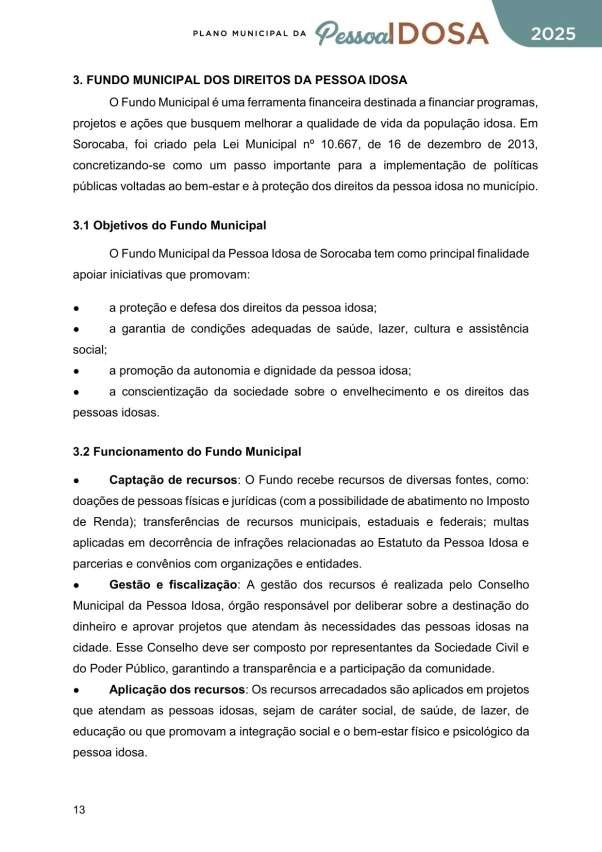 PLANO MUNICIPAL DA Pessoa IDOSA 2025

3. FUNDO MUNICIPAL DOS DIREITOS DA PESSOA IDOSA

O Fundo Municipal é uma ferramenta financeira destinada a financiar programas, projetos e ações que busquem melhorar a qualidade de vida da população idosa. Em Sorocaba, foi criado pela Lei Municipal nº 10.667, de 16 de dezembro de 2013, concretizando-se como um passo importante para a implementação de políticas públicas voltadas ao bem-estar e à proteção dos direitos da pessoa idosa no município.

3.1 Objetivos do Fundo Municipal

O Fundo Municipal da Pessoa Idosa de Sorocaba tem como principal finalidade apoiar iniciativas que promovam:

● a proteção e defesa dos direitos da pessoa idosa;
● a garantia de condições adequadas de saúde, lazer, cultura e assistência social;
● a promoção da autonomia e dignidade da pessoa idosa;
● a conscientização da sociedade sobre o envelhecimento e os direitos das pessoas idosas.

3.2 Funcionamento do Fundo Municipal

● Captação de recursos: O Fundo recebe recursos de diversas fontes, como: doações de pessoas físicas e jurídicas (com a possibilidade de abatimento no Imposto de Renda); transferências de recursos municipais, estaduais e federais; multas aplicadas em decorrência de infrações relacionadas ao Estatuto da Pessoa Idosa e parcerias e convênios com organizações e entidades.
● Gestão e fiscalização: A gestão dos recursos é realizada pelo Conselho Municipal da Pessoa Idosa, órgão responsável por deliberar sobre a destinação do dinheiro e aprovar projetos que atendam às necessidades das pessoas idosas na cidade. Esse Conselho deve ser composto por representantes da Sociedade Civil e do Poder Público, garantindo a transparência e a participação da comunidade.
● Aplicação dos recursos: Os recursos arrecadados são aplicados em projetos que atendam as pessoas idosas, sejam de caráter social, de saúde, de lazer, de educação ou que promovam a integração social e o bem-estar físico e psicológico da pessoa idosa.

13